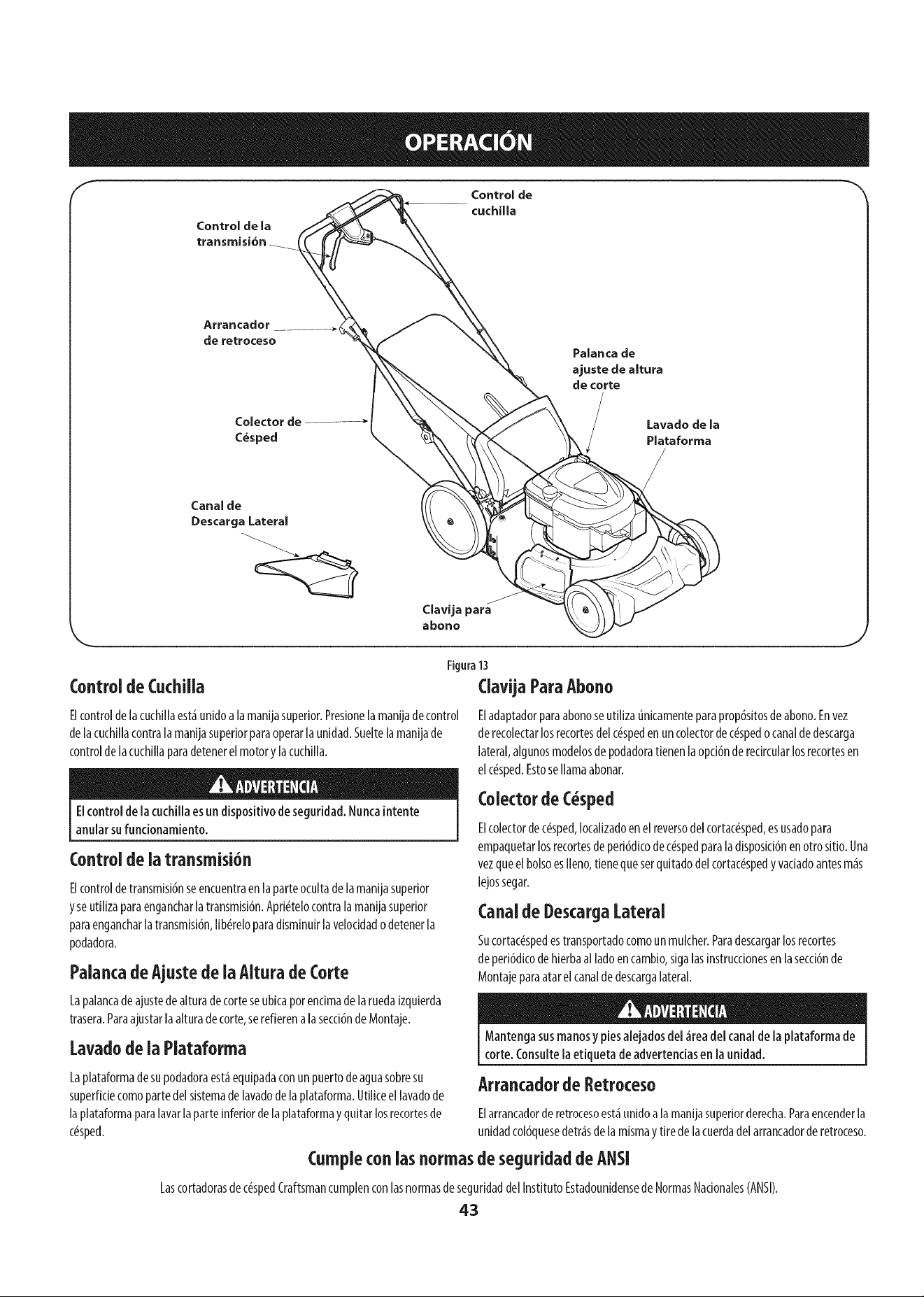 OPERACIÓN

Control de la transmisión

Control de cuchilla

Arrancador de retroceso

Palanca de ajuste de altura de corte

Colector de Césped

Lavado de la Plataforma

Canal de Descarga Lateral

Clavija para abono

Figura 13

Control de Cuchilla

El control de la cuchilla está unido a la manija superior. Presione la manija de control de la cuchilla contra la manija superior para operar la unidad. Suelte la manija de control de la cuchilla para detener el motor y la cuchilla.

ADVERTENCIA

El control de la cuchilla es un dispositivo de seguridad. Nunca intente anular su funcionamiento.

Control de la transmisión

El control de transmisión se encuentra en la parte oculta de la manija superior y se utiliza para enganchar la transmisión. Apriételo contra la manija superior para enganchar la transmisión, libérelo para disminuir la velocidad o detener la podadora.

Palanca de Ajuste de la Altura de Corte

La palanca de ajuste de altura de corte se ubica por encima de la rueda izquierda trasera. Para ajustar la altura de corte, se refieren a la sección de Montaje.

Lavado de la Plataforma

La plataforma de su podadora está equipada con un puerto de agua sobre su superficie como parte del sistema de lavado de la plataforma. Utilice el lavado de la plataforma para lavar la parte inferior de la plataforma y quitar los recortes de césped.

Clavija Para Abono

El adaptador para abono se utiliza únicamente para propósitos de abono. En vez de recolectar los recortes del césped en un colector de césped o canal de descarga lateral, algunos modelos de podadora tienen la opción de recircular los recortes en el césped. Esto se llama abonar.

Colector de Césped

El colector de césped, localizado en el reverso del cortacésped, es usado para empaquetar los recortes de periódico de césped para la disposición en otro sitio. Una vez que el bolso es lleno, tiene que ser quitado del cortacésped y vaciado antes más lejos segar.

Canal de Descarga Lateral

Su cortacésped es transportado como un mulcher. Para descargar los recortes de periódico de hierba al lado en cambio, siga las instrucciones en la sección de Montaje para atar el canal de descarga lateral.

ADVERTENCIA

Mantenga sus manos y pies alejados del área del canal de la plataforma de corte. Consulte la etiqueta de advertencias en la unidad.

Arrancador de Retroceso

El arrancador de retroceso está unido a la manija superior derecha. Para encender la unidad colóquese detrás de la misma y tire de la cuerda del arrancador de retroceso.

Cumple con las normas de seguridad de ANSI

Las cortadoras de césped Craftsman cumplen con las normas de seguridad del Instituto Estadounidense de Normas Nacionales (ANSI).

43